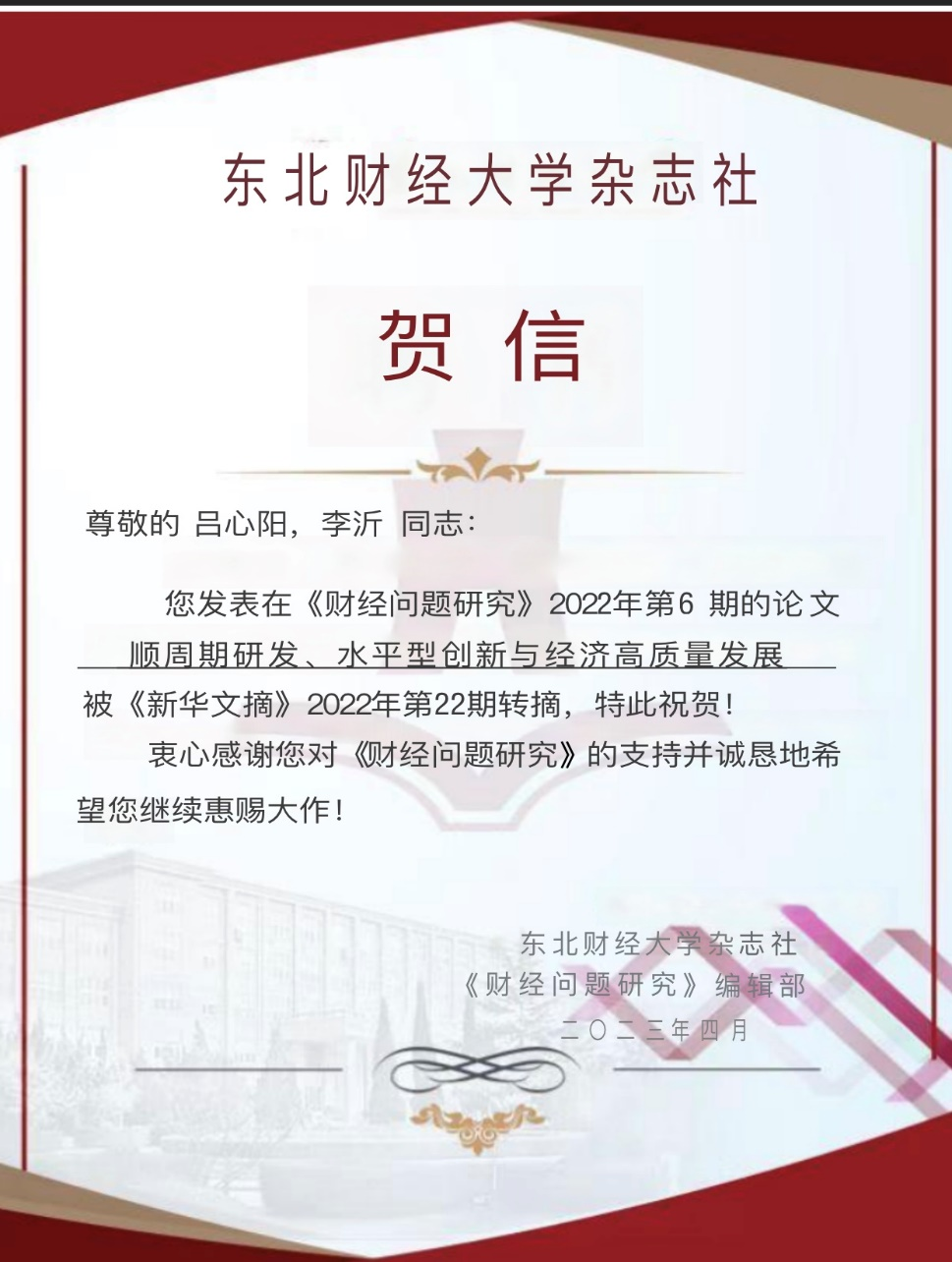 东北财经大学杂志社

贺信

尊敬的 吕心阳，李沂 同志：

您发表在《财经问题研究》2022年第6期的论文顺周期研发、水平型创新与经济高质量发展被《新华文摘》2022年第22期转摘，特此祝贺！

衷心感谢您对《财经问题研究》的支持并诚恳地希望您继续惠赐大作！

东北财经大学杂志社
《财经问题研究》编辑部
二〇二三年四月